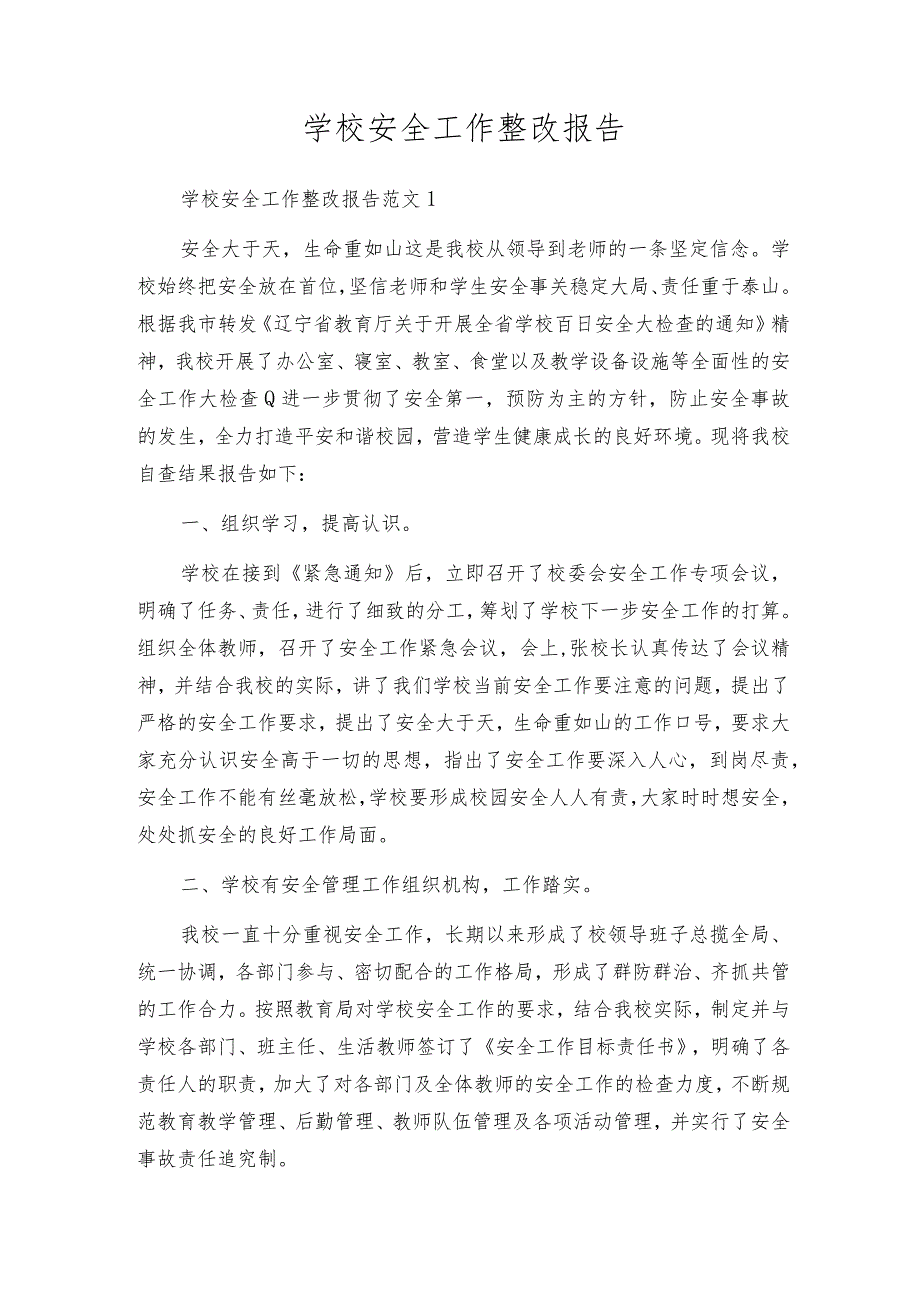 学校安全工作整改报告

学校安全工作整改报告范文1

安全大于天，生命重如山这是我校从领导到老师的一条坚定信念。学校始终把安全放在首位,坚信老师和学生安全事关稳定大局、责任重于泰山。根据我市转发《辽宁省教育厅关于开展全省学校百日安全大检查的通知》精神，我校开展了办公室、寝室、教室、食堂以及教学设备设施等全面性的安全工作大检查Q进一步贯彻了安全第一，预防为主的方针，防止安全事故的发生，全力打造平安和谐校园，营造学生健康成长的良好环境。现将我校自查结果报告如下：

一、组织学习，提高认识。

学校在接到《紧急通知》后，立即召开了校委会安全工作专项会议，明确了任务、责任，进行了细致的分工，筹划了学校下一步安全工作的打算。组织全体教师，召开了安全工作紧急会议，会上,张校长认真传达了会议精神，并结合我校的实际，讲了我们学校当前安全工作要注意的问题，提出了严格的安全工作要求，提出了安全大于天，生命重如山的工作口号，要求大家充分认识安全高于一切的思想，指出了安全工作要深入人心，到岗尽责，安全工作不能有丝毫放松,学校要形成校园安全人人有责,大家时时想安全，处处抓安全的良好工作局面。

二、学校有安全管理工作组织机构，工作踏实。

我校一直十分重视安全工作，长期以来形成了校领导班子总揽全局、统一协调，各部门参与、密切配合的工作格局，形成了群防群治、齐抓共管的工作合力。按照教育局对学校安全工作的要求，结合我校实际，制定并与学校各部门、班主任、生活教师签订了《安全工作目标责任书》，明确了各责任人的职责，加大了对各部门及全体教师的安全工作的检查力度，不断规范教育教学管理、后勤管理、教师队伍管理及各项活动管理，并实行了安全事故责任追究制。